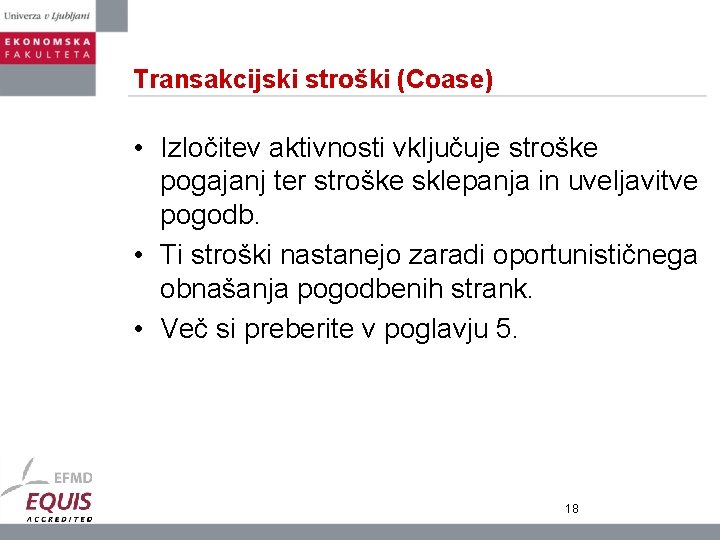 Univerza v Ljubljani

EKONOMSKA FAKULTETA

Transakcijski stroški (Coase)

• Izločitev aktivnosti vključuje stroške pogajanj ter stroške sklepanja in uveljavitve pogodb.

• Ti stroški nastanejo zaradi oportunističnega obnašanja pogodbenih strank.

• Več si preberite v poglavju 5.

EFMD
EQUIS
ACCREDITED

18